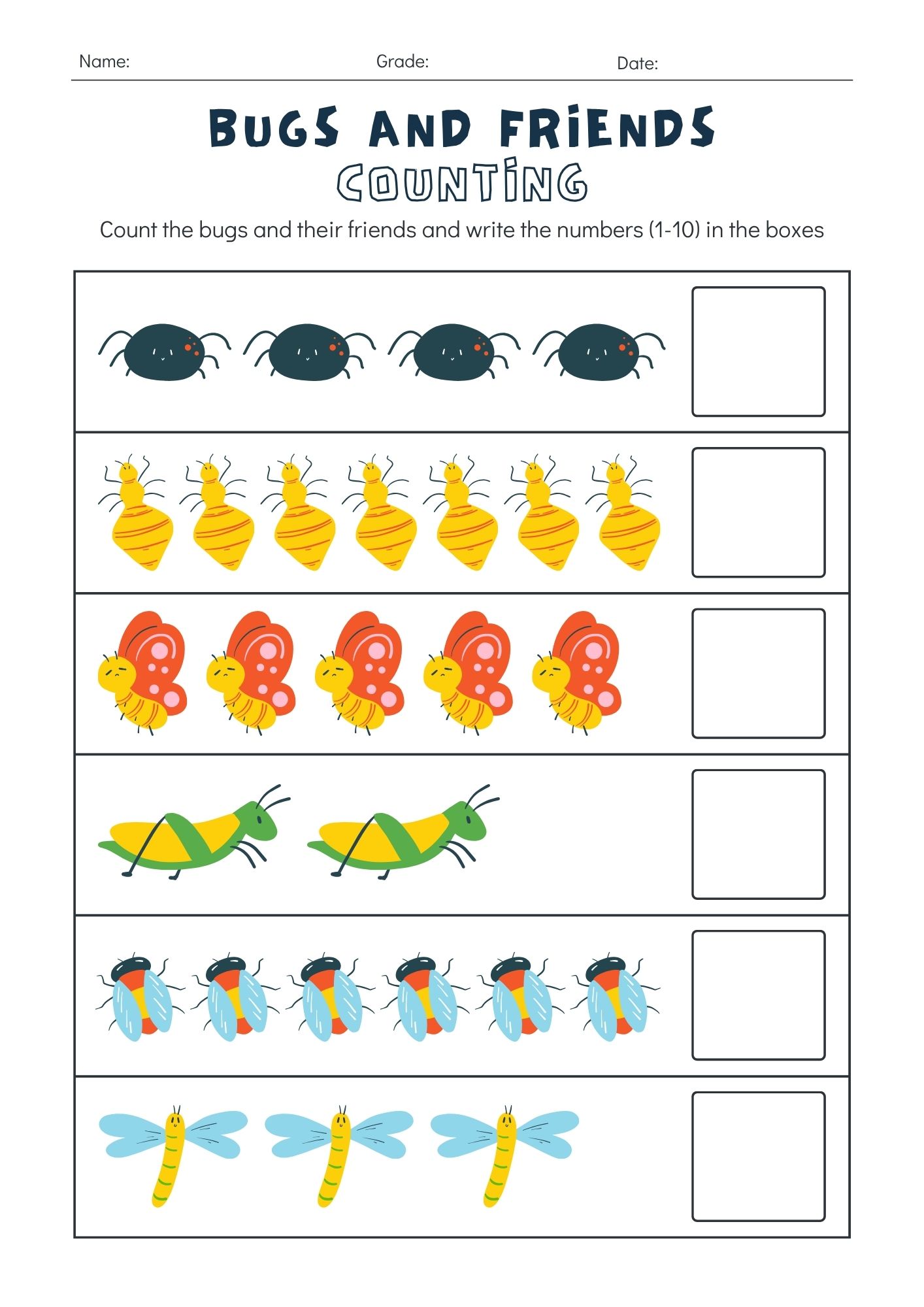 Name: Grade: Date:

BUGS AND FRIENDS
COUNTING

Count the bugs and their friends and write the numbers (1-10) in the boxes